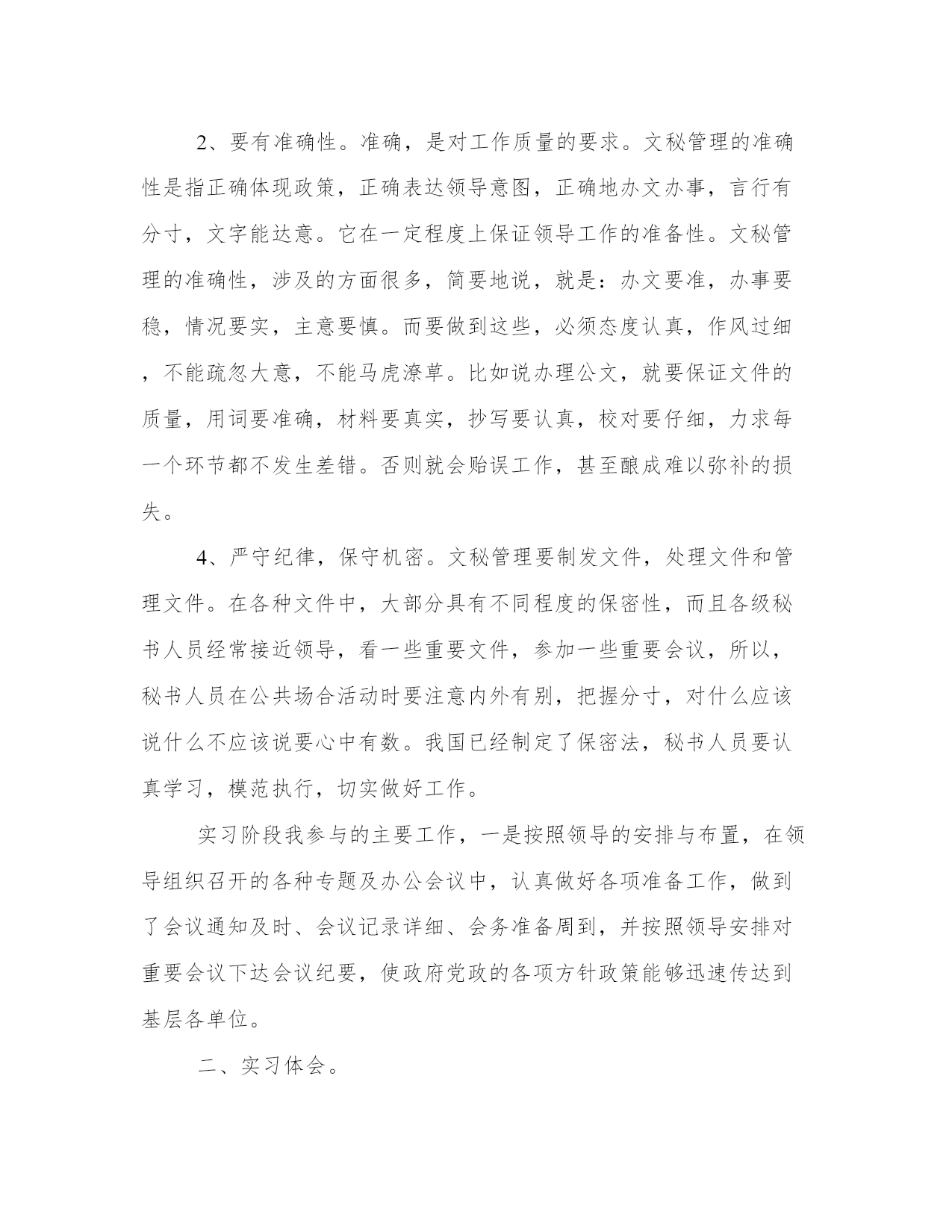 2、要有准确性。准确，是对工作质量的要求。文秘管理的准确性是指正确体现政策，正确表达领导意图，正确地办文办事，言行有分寸，文字能达意。它在一定程度上保证领导工作的准备性。文秘管理的准确性，涉及的方面很多，简要地说，就是：办文要准，办事要稳，情况要实，主意要慎。而要做到这些，必须态度认真，作风过细，不能疏忽大意，不能马虎潦草。比如说办理公文，就要保证文件的质量，用词要准确，材料要真实，抄写要认真，校对要仔细，力求每一个环节都不发生差错。否则就会贻误工作，甚至酿成难以弥补的损失。

4、严守纪律，保守机密。文秘管理要制发文件，处理文件和管理文件。在各种文件中，大部分具有不同程度的保密性，而且各级秘书人员经常接近领导，看一些重要文件，参加一些重要会议，所以，秘书人员在公共场合活动时要注意内外有别，把握分寸，对什么应该说什么不应该说要心中有数。我国已经制定了保密法，秘书人员要认真学习，模范执行，切实做好工作。

实习阶段我参与的主要工作，一是按照领导的安排与布置，在领导组织召开的各种专题及办公会议中，认真做好各项准备工作，做到了会议通知及时、会议记录详细、会务准备周到，并按照领导安排对重要会议下达会议纪要，使政府党政的各项方针政策能够迅速传达到基层各单位。

二、实习体会。